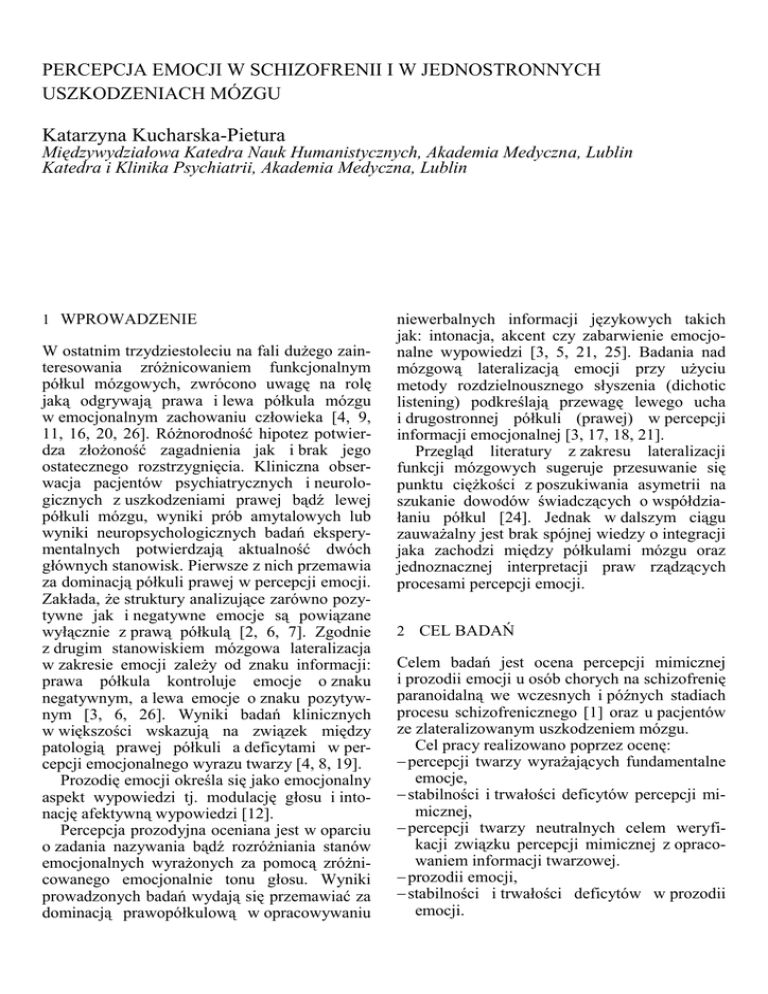 PERCEPCJA EMOCJI W SCHIZOFRENII I W JEDNOSTRONNYCH USZKODZENIACH MÓZGU

Katarzyna Kucharska-Pietura
Międzywydziałowa Katedra Nauk Humanistycznych, Akademia Medyczna, Lublin
Katedra i Klinika Psychiatrii, Akademia Medyczna, Lublin

1 WPROWADZENIE

W ostatnim trzydziestoleciu na fali dużego zainteresowania zróżnicowaniem funkcjonalnym półkul mózgowych, zwrócono uwagę na rolę jaką odgrywają prawa i lewa półkula mózgu w emocjonalnym zachowaniu człowieka [4, 9, 11, 16, 20, 26]. Różnorodność hipotez potwierdza złożoność zagadnienia jak i brak jego ostatecznego rozstrzygnięcia. Kliniczna obserwacja pacjentów psychiatrycznych i neurologicznych z uszkodzeniami prawej bądź lewej półkuli mózgu, wyniki prób amytalowych lub wyniki neuropsychologicznych badań eksperymentalnych potwierdzają aktualność dwóch głównych stanowisk. Pierwsze z nich przemawia za dominacją półkuli prawej w percepcji emocji. Zakłada, że struktury analizujące zarówno pozytywne jak i negatywne emocje są powiązane wyłącznie z prawą półkulą [2, 6, 7]. Zgodnie z drugim stanowiskiem mózgowa lateralizacja w zakresie emocji zależy od znaku informacji: prawa półkula kontroluje emocje o znaku negatywnym, a lewa emocje o znaku pozytywnym [3, 6, 26]. Wyniki badań klinicznych w większości wskazują na związek między patologią prawej półkuli a deficytami w percepcji emocjonalnego wyrazu twarzy [4, 8, 19].

Prozodię emocji określa się jako emocjonalny aspekt wypowiedzi tj. modulację głosu i intonację afektywną wypowiedzi [12].

Percepcja prozodyjna oceniana jest w oparciu o zadania nazywania bądź rozróżniania stanów emocjonalnych wyrażonych za pomocą zróżnicowanego emocjonalnie tonu głosu. Wyniki prowadzonych badań wydają się przemawiać za dominacją prawopółkulową w opracowywaniu niewerbalnych informacji językowych takich jak: intonacja, akcent czy zabarwienie emocjonalne wypowiedzi [3, 5, 21, 25]. Badania nad mózgową lateralizacją emocji przy użyciu metody rozdzielnousznego słyszenia (dichotic listening) podkreślają przewagę lewego ucha i drugostronnej półkuli (prawej) w percepcji informacji emocjonalnej [3, 17, 18, 21].

Przegląd literatury z zakresu lateralizacji funkcji mózgowych sugeruje przesuwanie się punktu ciężkości z poszukiwania asymetrii na szukanie dowodów świadczących o współdziałaniu półkul [24]. Jednak w dalszym ciągu zauważalny jest brak spójnej wiedzy o integracji jaka zachodzi między półkulami mózgu oraz jednoznacznej interpretacji praw rządzących procesami percepcji emocji.

2 CEL BADAŃ

Celem badań jest ocena percepcji mimicznej i prozodii emocji u osób chorych na schizofrenię paranoidalną we wczesnych i późnych stadiach procesu schizofrenicznego [1] oraz u pacjentów ze zlateralizowanym uszkodzeniem mózgu.

Cel pracy realizowano poprzez ocenę:
– percepcji twarzy wyrażających fundamentalne emocje,
– stabilności i trwałości deficytów percepcji mimicznej,
– percepcji twarzy neutralnych celem weryfikacji związku percepcji mimicznej z opracowaniem informacji twarzowej.
– prozodii emocji,
– stabilności i trwałości deficytów w prozodii emocji.